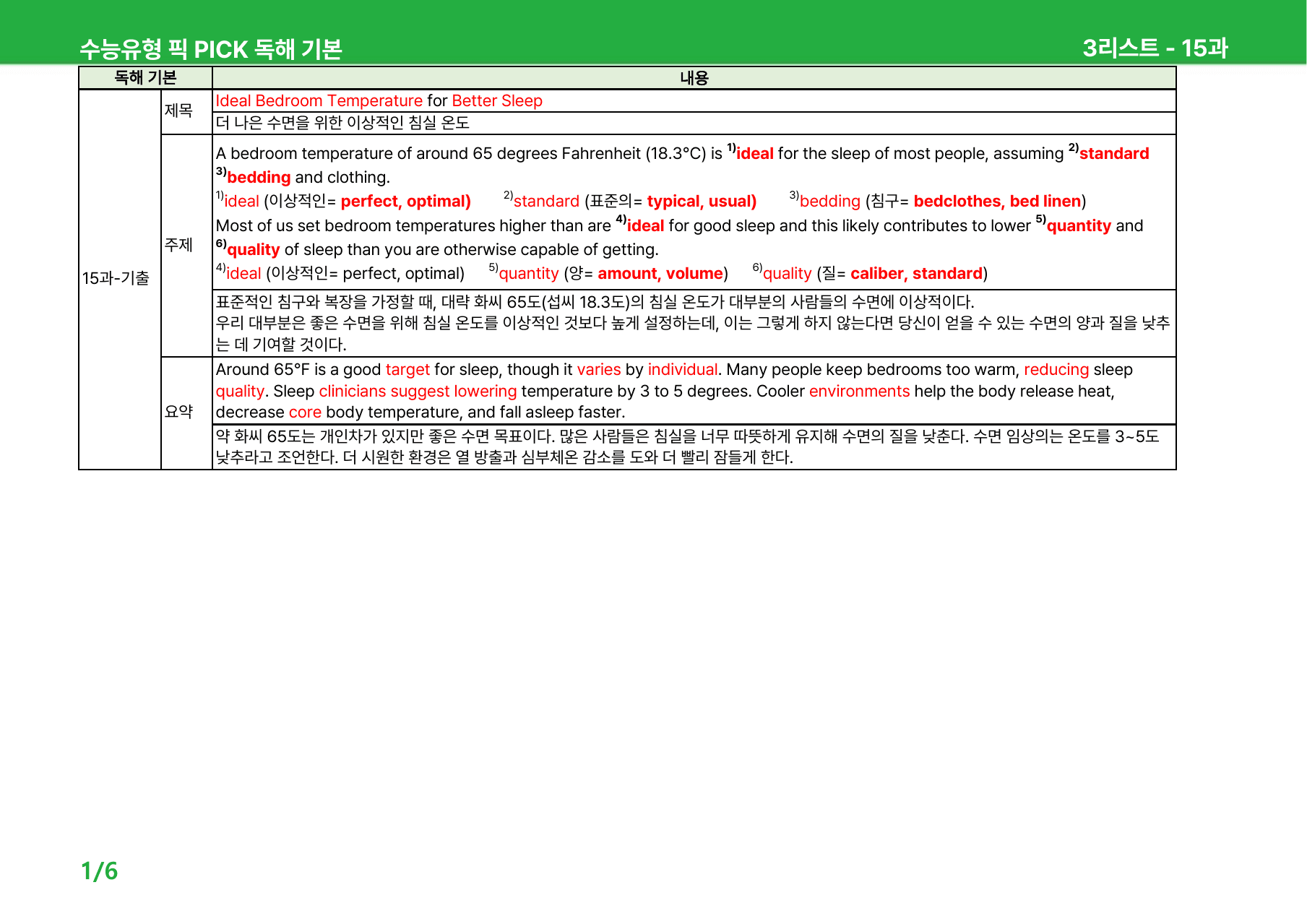 수능유형 픽 PICK 독해 기본

3리스트 - 15과

| 독해 기본 | | 내용 |
|---|---|---|
| 15과-기출 | 제목 | Ideal Bedroom Temperature for Better Sleep |
| | | 더 나은 수면을 위한 이상적인 침실 온도 |
| | 주제 | A bedroom temperature of around 65 degrees Fahrenheit (18.3°C) is $^{1)}$ideal for the sleep of most people, assuming $^{2)}$standard $^{3)}$bedding and clothing. $^{1)}$ideal (이상적인= perfect, optimal) $^{2)}$standard (표준의= typical, usual) $^{3)}$bedding (침구= bedclothes, bed linen) Most of us set bedroom temperatures higher than are $^{4)}$ideal for good sleep and this likely contributes to lower $^{5)}$quantity and $^{6)}$quality of sleep than you are otherwise capable of getting. $^{4)}$ideal (이상적인= perfect, optimal) $^{5)}$quantity (양= amount, volume) $^{6)}$quality (질= caliber, standard) |
| | | 표준적인 침구와 복장을 가정할 때, 대략 화씨 65도(섭씨 18.3도)의 침실 온도가 대부분의 사람들의 수면에 이상적이다. 우리 대부분은 좋은 수면을 위해 침실 온도를 이상적인 것보다 높게 설정하는데, 이는 그렇게 하지 않는다면 당신이 얻을 수 있는 수면의 양과 질을 낮추는 데 기여할 것이다. |
| | 요약 | Around 65°F is a good target for sleep, though it varies by individual. Many people keep bedrooms too warm, reducing sleep quality. Sleep clinicians suggest lowering temperature by 3 to 5 degrees. Cooler environments help the body release heat, decrease core body temperature, and fall asleep faster. |
| | | 약 화씨 65도는 개인차가 있지만 좋은 수면 목표이다. 많은 사람들은 침실을 너무 따뜻하게 유지해 수면의 질을 낮춘다. 수면 임상의는 온도를 3~5도 낮추라고 조언한다. 더 시원한 환경은 열 방출과 심부체온 감소를 도와 더 빨리 잠들게 한다. |

1/6